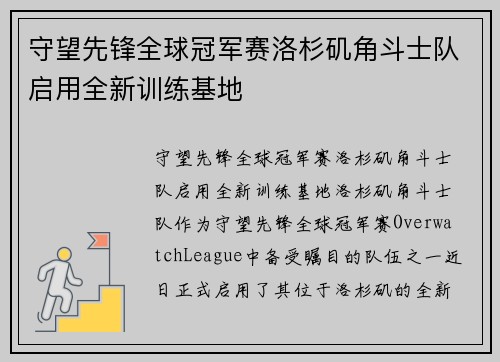 守望先锋全球冠军赛洛杉矶角斗士队启用全新训练基地

守望先锋全球冠军赛洛杉矶角斗士队启用全新训练基地洛杉矶角斗士队作为守望先锋全球冠军赛OverwatchLeague中备受瞩目的队伍之一近日正式启用了其位于洛杉矶的全新